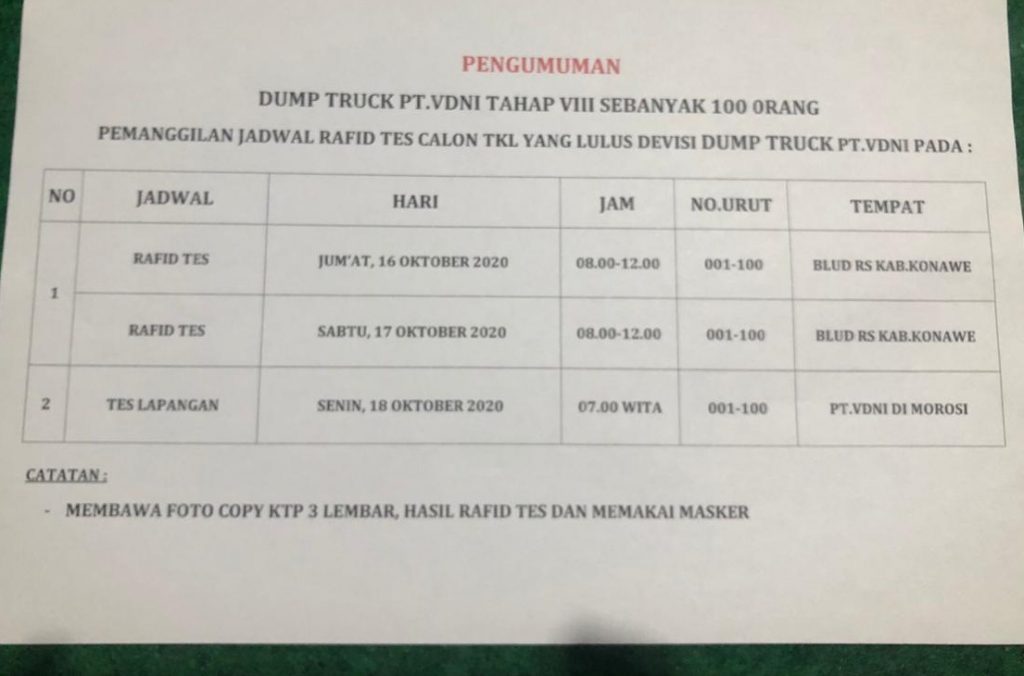 PENGUMUMAN

DUMP TRUCK PT.VDNI TAHAP VIII SEBANYAK 100 0RANG

PEMANGGILAN JADWAL RAFID TES CALON TKL YANG LULUS DEVISI DUMP TRUCK PT.VDNI PADA :

| NO | JADWAL | HARI | JAM | NO.URUT | TEMPAT |
|---|---|---|---|---|---|
| 1 | RAFID TES | JUM'AT, 16 OKTOBER 2020 | 08.00-12.00 | 001-100 | BLUD RS KAB.KONAWE |
|  | RAFID TES | SABTU, 17 OKTOBER 2020 | 08.00-12.00 | 001-100 | BLUD RS KAB.KONAWE |
| 2 | TES LAPANGAN | SENIN, 18 OKTOBER 2020 | 07.00 WITA | 001-100 | PT.VDNI DI MOROSI |

CATATAN :

- MEMBAWA FOTO COPY KTP 3 LEMBAR, HASIL RAFID TES DAN MEMAKAI MASKER